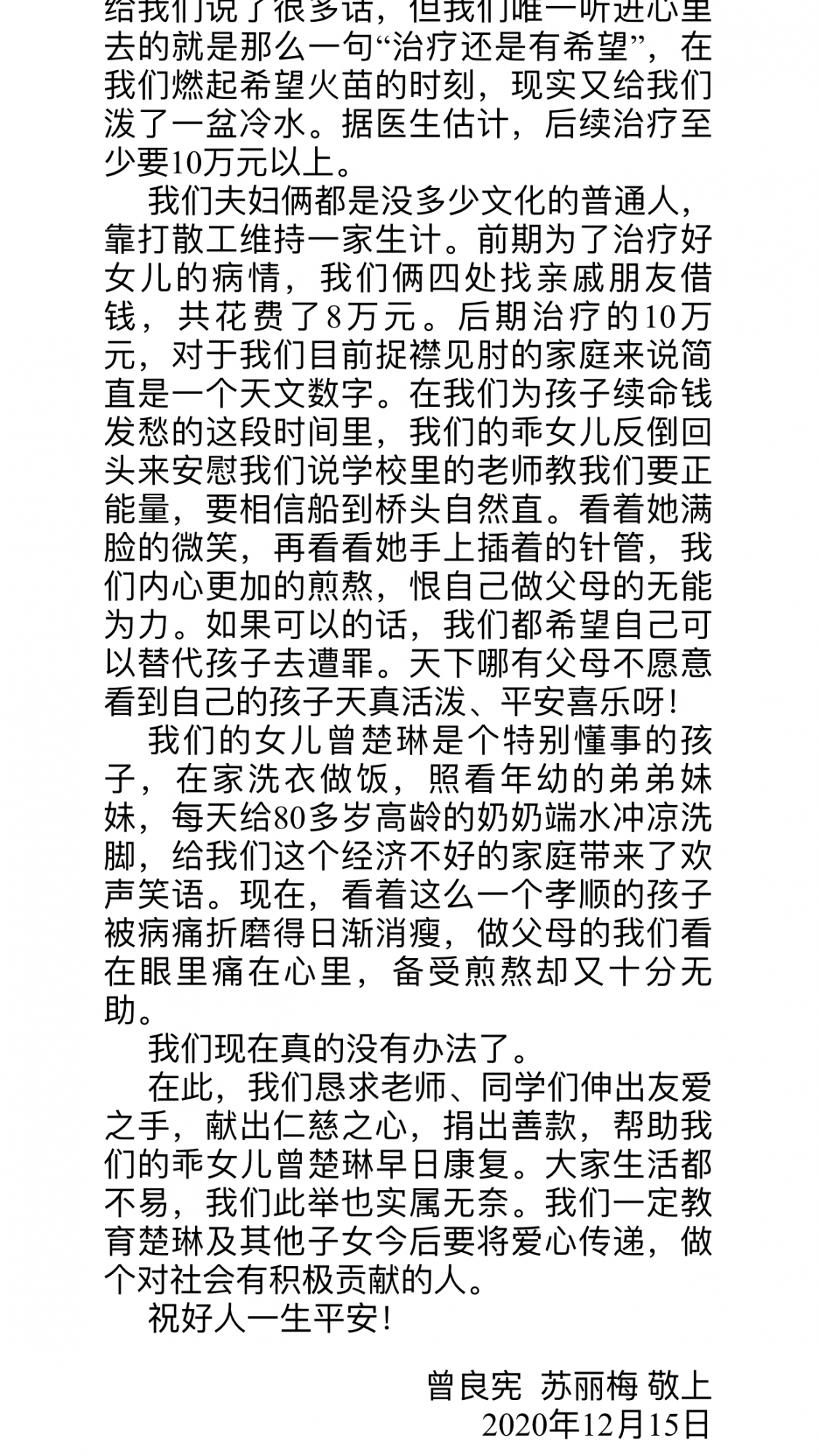 给我们说了很多话，但我们唯一听进心里去的就是那么一句“治疗还是有希望”，在我们燃起希望火苗的时刻，现实又给我们泼了一盆冷水。据医生估计，后续治疗至少要10万元以上。

我们夫妇俩都是没多少文化的普通人，靠打散工维持一家生计。前期为了治疗好女儿的病情，我们俩四处找亲戚朋友借钱，共花费了8万元。后期治疗的10万元，对于我们目前捉襟见肘的家庭来说简直是一个天文数字。在我们为孩子续命钱发愁的这段时间里，我们的乖女儿反倒回头来安慰我们说学校里的老师教我们要正能量，要相信船到桥头自然直。看着她满脸的微笑，再看看她手上插着的针管，我们内心更加的煎熬，恨自己做父母的无能为力。如果可以的话，我们都希望自己可以替代孩子去遭罪。天下哪有父母不愿意看到自己的孩子天真活泼、平安喜乐呀！

我们的女儿曾楚琳是个特别懂事的孩子，在家洗衣做饭，照看年幼的弟弟妹妹，每天给80多岁高龄的奶奶端水冲凉洗脚，给我们这个经济不好的家庭带来了欢声笑语。现在，看着这么一个孝顺的孩子被病痛折磨得日渐消瘦，做父母的我们看在眼里痛在心里，备受煎熬却又十分无助。

我们现在真的没有办法了。

在此，我们恳求老师、同学们伸出友爱之手，献出仁慈之心，捐出善款，帮助我们的乖女儿曾楚琳早日康复。大家生活都不易，我们此举也实属无奈。我们一定教育楚琳及其他子女今后要将爱心传递，做个对社会有积极贡献的人。

祝好人一生平安！

曾良宪 苏丽梅 敬上
2020年12月15日